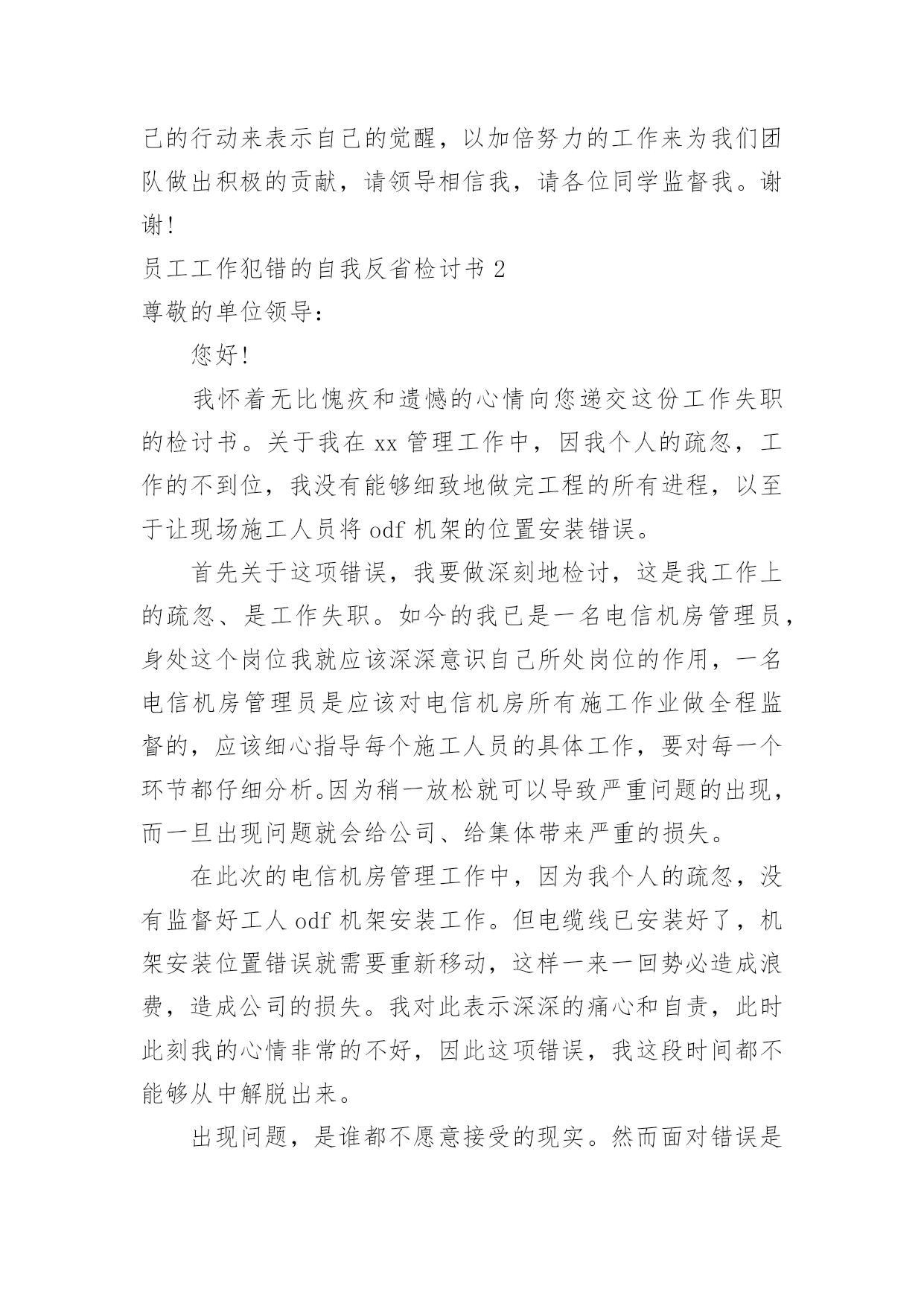 己的行动来表示自己的觉醒，以加倍努力的工作来为我们团队做出积极的贡献，请领导相信我，请各位同学监督我。谢谢!

员工工作犯错的自我反省检讨书 2

尊敬的单位领导：

您好!

我怀着无比愧疚和遗憾的心情向您递交这份工作失职的检讨书。关于我在 xx 管理工作中，因我个人的疏忽，工作的不到位，我没有能够细致地做完工程的所有进程，以至于让现场施工人员将 odf 机架的位置安装错误。

首先关于这项错误，我要做深刻地检讨，这是我工作上的疏忽、是工作失职。如今的我已是一名电信机房管理员，身处这个岗位我就应该深深意识自己所处岗位的作用，一名电信机房管理员是应该对电信机房所有施工作业做全程监督的，应该细心指导每个施工人员的具体工作，要对每一个环节都仔细分析。因为稍一放松就可以导致严重问题的出现，而一旦出现问题就会给公司、给集体带来严重的损失。

在此次的电信机房管理工作中，因为我个人的疏忽，没有监督好工人 odf 机架安装工作。但电缆线已安装好了，机架安装位置错误就需要重新移动，这样一来一回势必造成浪费，造成公司的损失。我对此表示深深的痛心和自责，此时此刻我的心情非常的不好，因此这项错误，我这段时间都不能够从中解脱出来。

出现问题，是谁都不愿意接受的现实。然而面对错误是